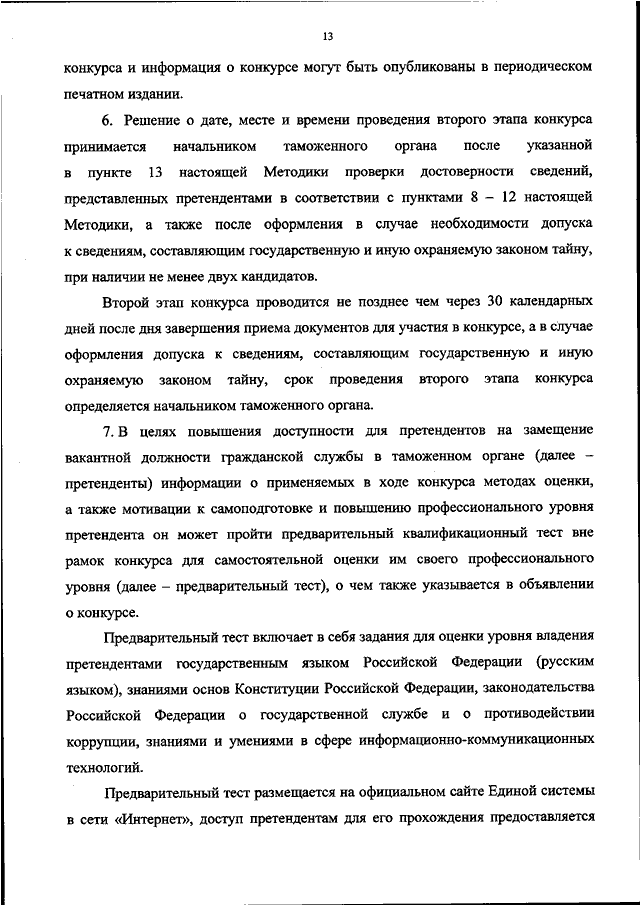 13

конкурса и информация о конкурсе могут быть опубликованы в периодическом печатном издании.

6. Решение о дате, месте и времени проведения второго этапа конкурса принимается начальником таможенного органа после указанной в пункте 13 настоящей Методики проверки достоверности сведений, представленных претендентами в соответствии с пунктами 8 – 12 настоящей Методики, а также после оформления в случае необходимости допуска к сведениям, составляющим государственную и иную охраняемую законом тайну, при наличии не менее двух кандидатов.

Второй этап конкурса проводится не позднее чем через 30 календарных дней после дня завершения приема документов для участия в конкурсе, а в случае оформления допуска к сведениям, составляющим государственную и иную охраняемую законом тайну, срок проведения второго этапа конкурса определяется начальником таможенного органа.

7. В целях повышения доступности для претендентов на замещение вакантной должности гражданской службы в таможенном органе (далее – претенденты) информации о применяемых в ходе конкурса методах оценки, а также мотивации к самоподготовке и повышению профессионального уровня претендента он может пройти предварительный квалификационный тест вне рамок конкурса для самостоятельной оценки им своего профессионального уровня (далее – предварительный тест), о чем также указывается в объявлении о конкурсе.

Предварительный тест включает в себя задания для оценки уровня владения претендентами государственным языком Российской Федерации (русским языком), знаниями основ Конституции Российской Федерации, законодательства Российской Федерации о государственной службе и о противодействии коррупции, знаниями и умениями в сфере информационно-коммуникационных технологий.

Предварительный тест размещается на официальном сайте Единой системы в сети «Интернет», доступ претендентам для его прохождения предоставляется